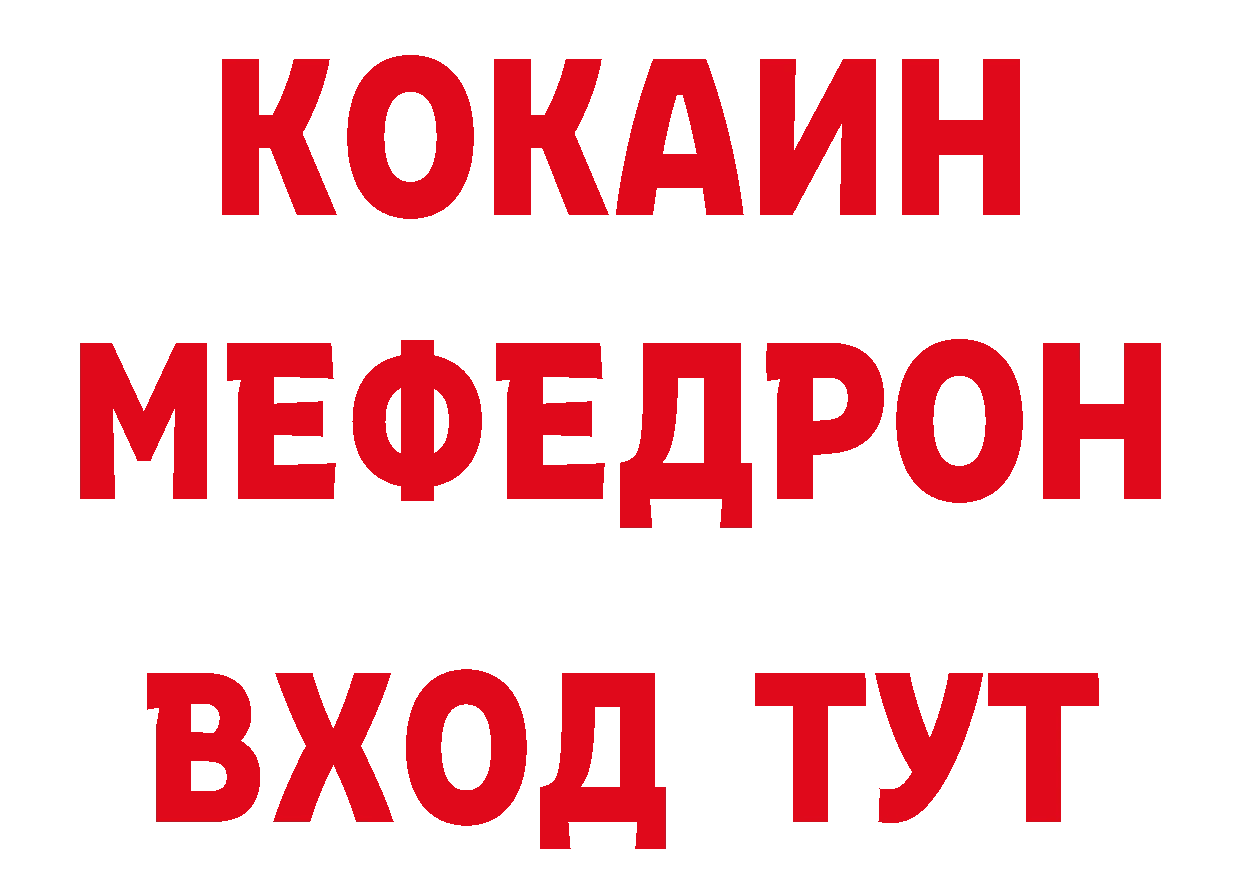 КОКАИН
МЕФЕДРОН
ВХОД ТУТ